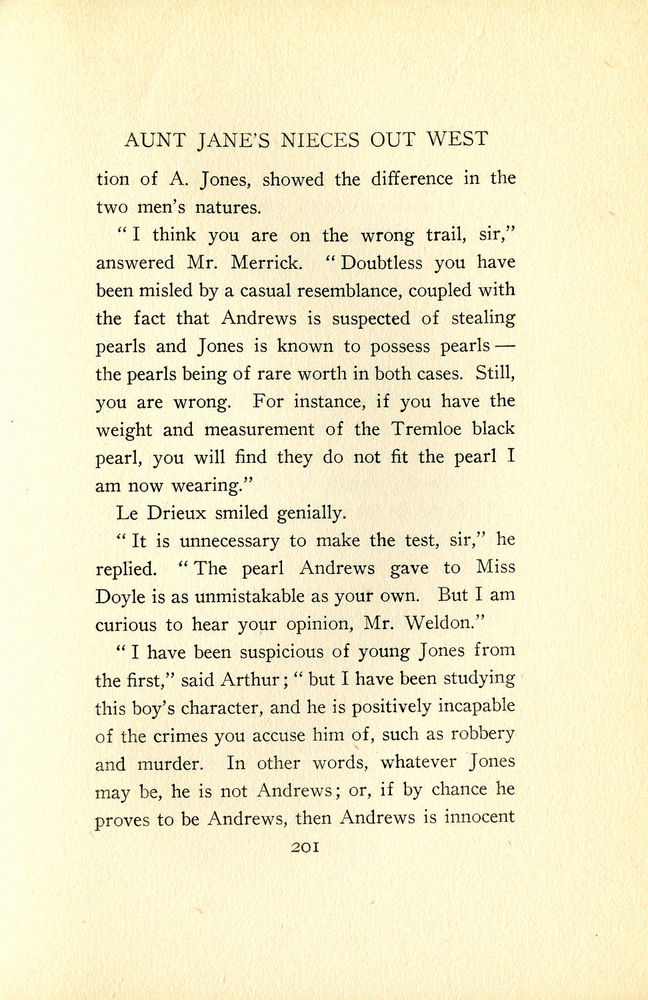 AUNT JANE'S NIECES OUT WEST

tion of A. Jones, showed the difference in the two men's natures.

"I think you are on the wrong trail, sir," answered Mr. Merrick. "Doubtless you have been misled by a casual resemblance, coupled with the fact that Andrews is suspected of stealing pearls and Jones is known to possess pearls — the pearls being of rare worth in both cases. Still, you are wrong. For instance, if you have the weight and measurement of the Tremloe black pearl, you will find they do not fit the pearl I am now wearing."

Le Drieux smiled genially.

"It is unnecessary to make the test, sir," he replied. "The pearl Andrews gave to Miss Doyle is as unmistakable as your own. But I am curious to hear your opinion, Mr. Weldon."

"I have been suspicious of young Jones from the first," said Arthur; "but I have been studying this boy's character, and he is positively incapable of the crimes you accuse him of, such as robbery and murder. In other words, whatever Jones may be, he is not Andrews; or, if by chance he proves to be Andrews, then Andrews is innocent

201